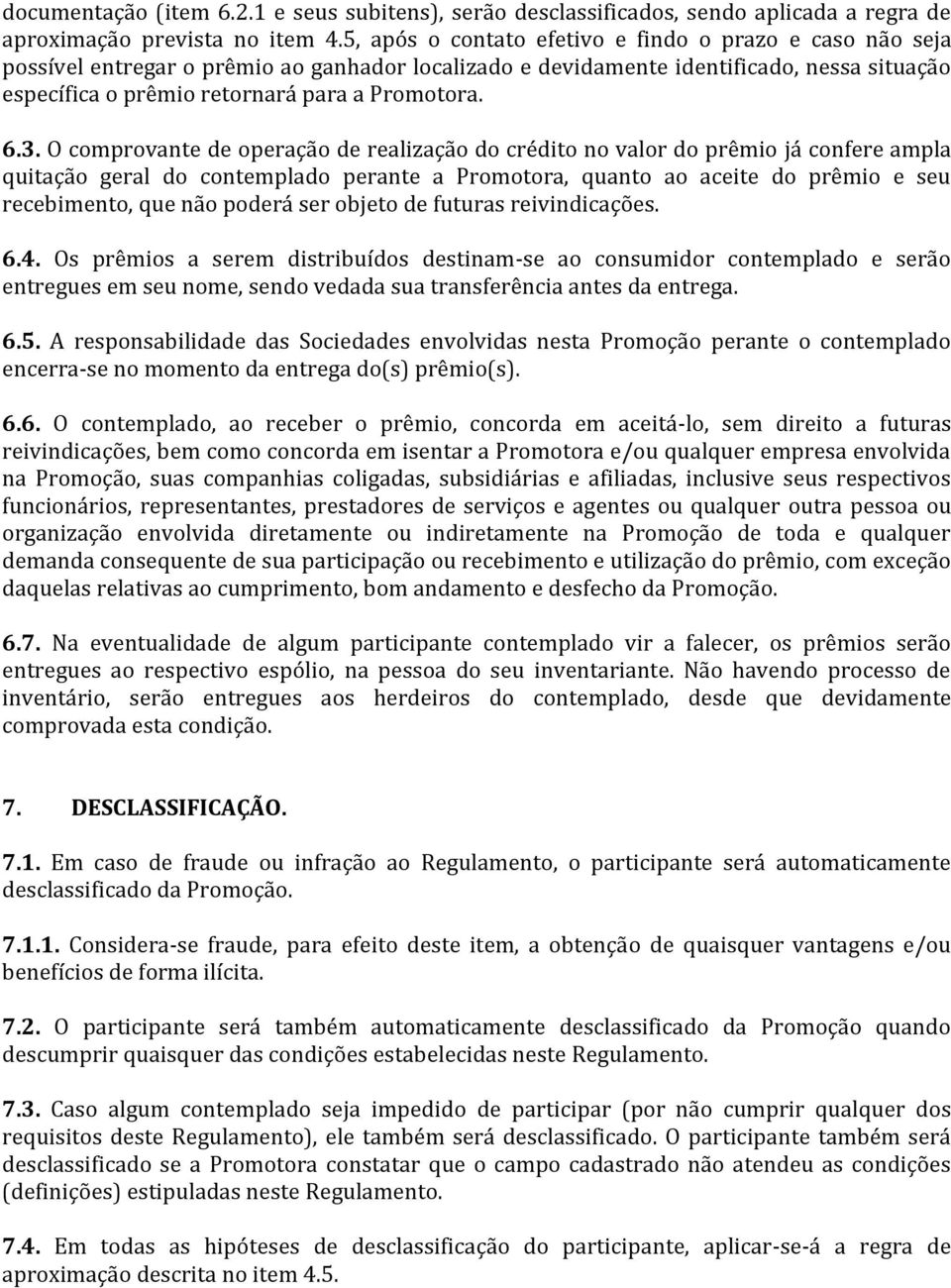 documentação (item 6.2.1 e seus subitens), serão desclassificados, sendo aplicada a regra de aproximação prevista no item 4.5, após o contato efetivo e findo o prazo e caso não seja possível entregar o prêmio ao ganhador localizado e devidamente identificado, nessa situação específica o prêmio retornará para a Promotora.

6.3. O comprovante de operação de realização do crédito no valor do prêmio já confere ampla quitação geral do contemplado perante a Promotora, quanto ao aceite do prêmio e seu recebimento, que não poderá ser objeto de futuras reivindicações.

6.4. Os prêmios a serem distribuídos destinam-se ao consumidor contemplado e serão entregues em seu nome, sendo vedada sua transferência antes da entrega.

6.5. A responsabilidade das Sociedades envolvidas nesta Promoção perante o contemplado encerra-se no momento da entrega do(s) prêmio(s).

6.6. O contemplado, ao receber o prêmio, concorda em aceitá-lo, sem direito a futuras reivindicações, bem como concorda em isentar a Promotora e/ou qualquer empresa envolvida na Promoção, suas companhias coligadas, subsidiárias e afiliadas, inclusive seus respectivos funcionários, representantes, prestadores de serviços e agentes ou qualquer outra pessoa ou organização envolvida diretamente ou indiretamente na Promoção de toda e qualquer demanda consequente de sua participação ou recebimento e utilização do prêmio, com exceção daquelas relativas ao cumprimento, bom andamento e desfecho da Promoção.

6.7. Na eventualidade de algum participante contemplado vir a falecer, os prêmios serão entregues ao respectivo espólio, na pessoa do seu inventariante. Não havendo processo de inventário, serão entregues aos herdeiros do contemplado, desde que devidamente comprovada esta condição.

7. DESCLASSIFICAÇÃO.

7.1. Em caso de fraude ou infração ao Regulamento, o participante será automaticamente desclassificado da Promoção.

7.1.1. Considera-se fraude, para efeito deste item, a obtenção de quaisquer vantagens e/ou benefícios de forma ilícita.

7.2. O participante será também automaticamente desclassificado da Promoção quando descumprir quaisquer das condições estabelecidas neste Regulamento.

7.3. Caso algum contemplado seja impedido de participar (por não cumprir qualquer dos requisitos deste Regulamento), ele também será desclassificado. O participante também será desclassificado se a Promotora constatar que o campo cadastrado não atendeu as condições (definições) estipuladas neste Regulamento.

7.4. Em todas as hipóteses de desclassificação do participante, aplicar-se-á a regra de aproximação descrita no item 4.5.